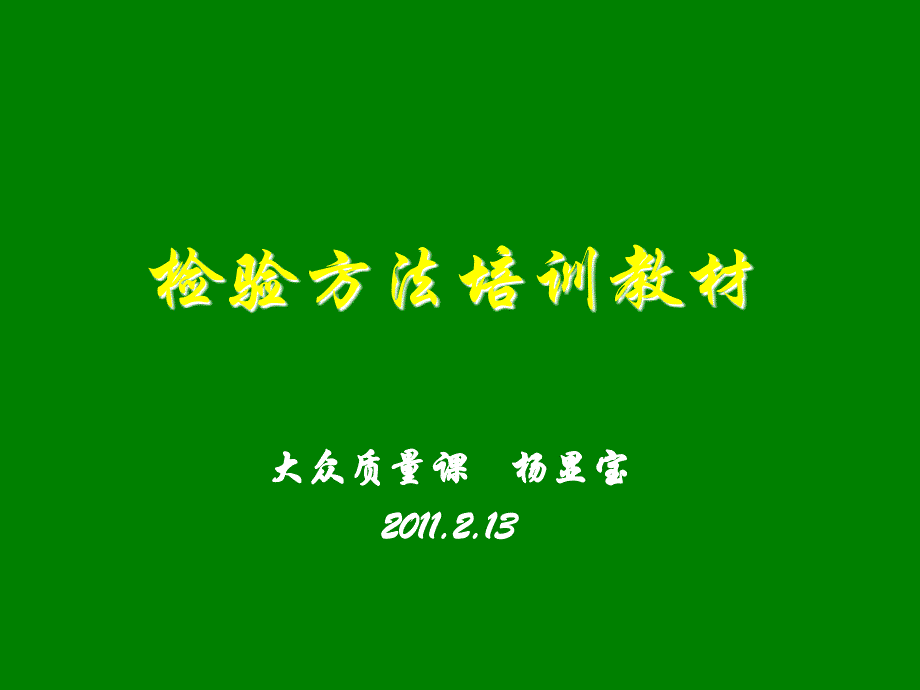 检验方法培训教材

大众质量课 杨显宝

2011.2.13